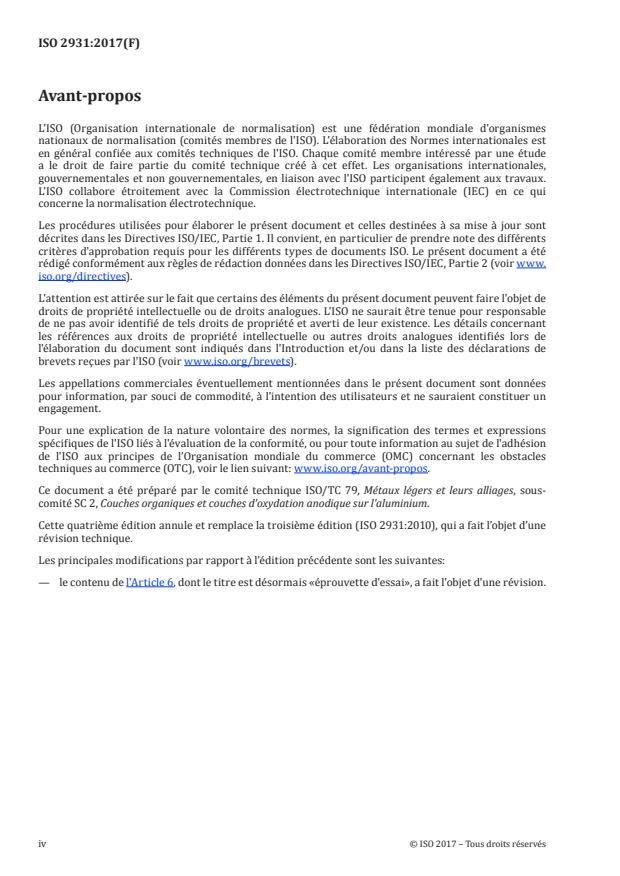 ISO 2931:2017(F)

Avant-propos

L'ISO (Organisation internationale de normalisation) est une fédération mondiale d'organismes nationaux de normalisation (comités membres de l'ISO). L'élaboration des Normes internationales est en général confiée aux comités techniques de l'ISO. Chaque comité membre intéressé par une étude a le droit de faire partie du comité technique créé à cet effet. Les organisations internationales, gouvernementales et non gouvernementales, en liaison avec l'ISO participent également aux travaux. L'ISO collabore étroitement avec la Commission électrotechnique internationale (IEC) en ce qui concerne la normalisation électrotechnique.

Les procédures utilisées pour élaborer le présent document et celles destinées à sa mise à jour sont décrites dans les Directives ISO/IEC, Partie 1. Il convient, en particulier de prendre note des différents critères d'approbation requis pour les différents types de documents ISO. Le présent document a été rédigé conformément aux règles de rédaction données dans les Directives ISO/IEC, Partie 2 (voir www.iso.org/directives).

L'attention est attirée sur le fait que certains des éléments du présent document peuvent faire l'objet de droits de propriété intellectuelle ou de droits analogues. L'ISO ne saurait être tenue pour responsable de ne pas avoir identifié de tels droits de propriété et averti de leur existence. Les détails concernant les références aux droits de propriété intellectuelle ou autres droits analogues identifiés lors de l'élaboration du document sont indiqués dans l'Introduction et/ou dans la liste des déclarations de brevets reçues par l'ISO (voir www.iso.org/brevets).

Les appellations commerciales éventuellement mentionnées dans le présent document sont données pour information, par souci de commodité, à l'intention des utilisateurs et ne sauraient constituer un engagement.

Pour une explication de la nature volontaire des normes, la signification des termes et expressions spécifiques de l'ISO liés à l'évaluation de la conformité, ou pour toute information au sujet de l'adhésion de l'ISO aux principes de l'Organisation mondiale du commerce (OMC) concernant les obstacles techniques au commerce (OTC), voir le lien suivant: www.iso.org/avant-propos.

Ce document a été préparé par le comité technique ISO/TC 79, Métaux légers et leurs alliages, sous-comité SC 2, Couches organiques et couches d'oxydation anodique sur l'aluminium.

Cette quatrième édition annule et remplace la troisième édition (ISO 2931:2010), qui a fait l'objet d'une révision technique.

Les principales modifications par rapport à l'édition précédente sont les suivantes:

— le contenu de l'Article 6, dont le titre est désormais «éprouvette d'essai», a fait l'objet d'une révision.

iv

© ISO 2017 – Tous droits réservés